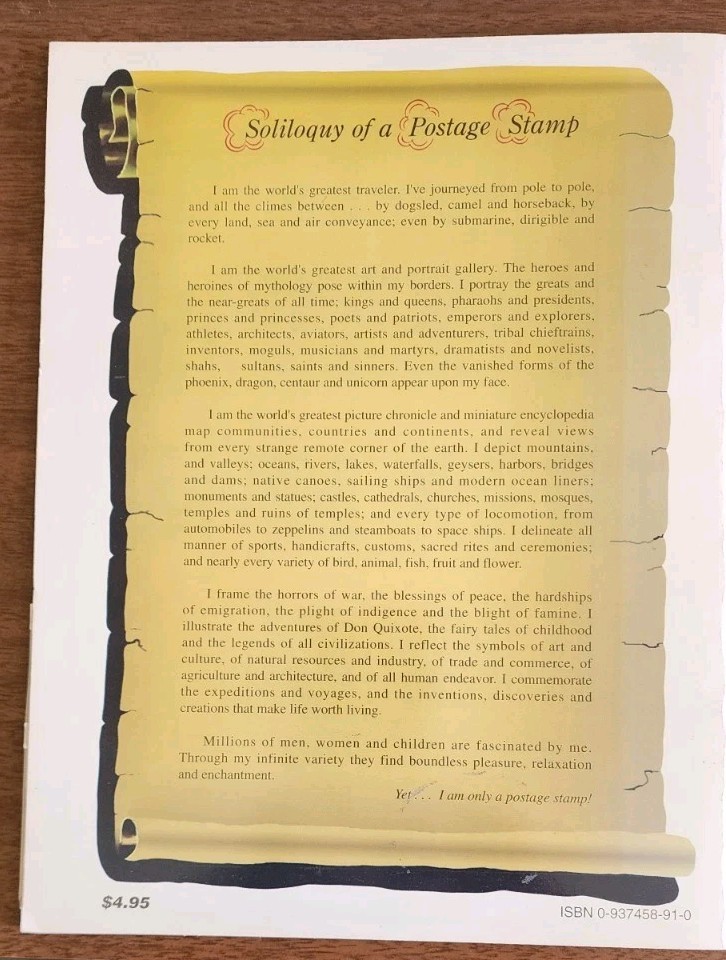 Soliloquy of a Postage Stamp

I am the world's greatest traveler. I've journeyed from pole to pole, and all the climes between . . . by dogsled, camel and horseback, by every land, sea and air conveyance; even by submarine, dirigible and rocket.

I am the world's greatest art and portrait gallery. The heroes and heroines of mythology pose within my borders. I portray the greats and the near-greats of all time; kings and queens, pharaohs and presidents, princes and princesses, poets and patriots, emperors and explorers, athletes, architects, aviators, artists and adventurers, tribal chieftrains, inventors, moguls, musicians and martyrs, dramatists and novelists, shahs, sultans, saints and sinners. Even the vanished forms of the phoenix, dragon, centaur and unicorn appear upon my face.

I am the world's greatest picture chronicle and miniature encyclopedia map communities, countries and continents, and reveal views from every strange remote corner of the earth. I depict mountains, and valleys; oceans, rivers, lakes, waterfalls, geysers, harbors, bridges and dams; native canoes, sailing ships and modern ocean liners; monuments and statues; castles, cathedrals, churches, missions, mosques, temples and ruins of temples; and every type of locomotion, from automobiles to zeppelins and steamboats to space ships. I delineate all manner of sports, handicrafts, customs, sacred rites and ceremonies; and nearly every variety of bird, animal, fish, fruit and flower.

I frame the horrors of war, the blessings of peace, the hardships of emigration, the plight of indigence and the blight of famine. I illustrate the adventures of Don Quixote, the fairy tales of childhood and the legends of all civilizations. I reflect the symbols of art and culture, of natural resources and industry, of trade and commerce, of agriculture and architecture, and of all human endeavor. I commemorate the expeditions and voyages, and the inventions, discoveries and creations that make life worth living.

Millions of men, women and children are fascinated by me. Through my infinite variety they find boundless pleasure, relaxation and enchantment.

Yet . . . I am only a postage stamp!

$4.95

ISBN 0-937458-91-0